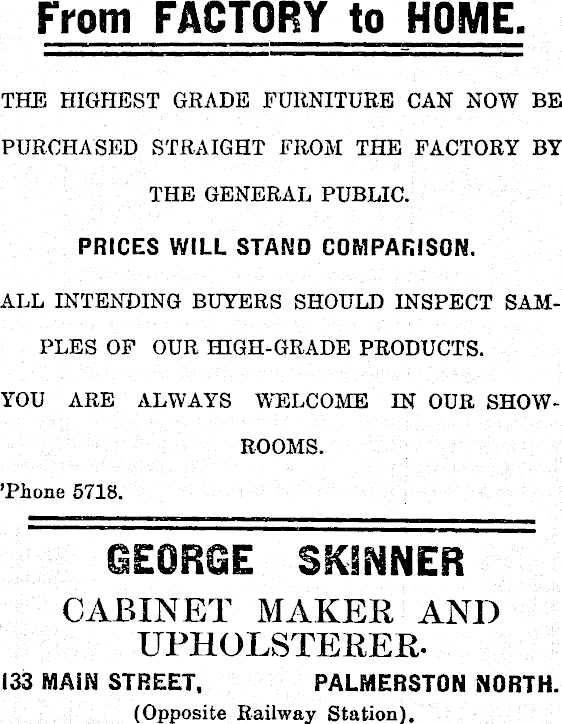 From FACTORY to HOME.

THE HIGHEST GRADE FURNITURE CAN NOW BE PURCHASED STRAIGHT FROM THE FACTORY BY THE GENERAL PUBLIC.

PRICES WILL STAND COMPARISON.

ALL INTENDING BUYERS SHOULD INSPECT SAMPLES OF OUR HIGH-GRADE PRODUCTS.

YOU ARE ALWAYS WELCOME IN OUR SHOWROOMS.

'Phone 5718.

GEORGE SKINNER

CABINET MAKER AND UPHOLSTERER.

133 MAIN STREET, PALMERSTON NORTH.

(Opposite Railway Station).